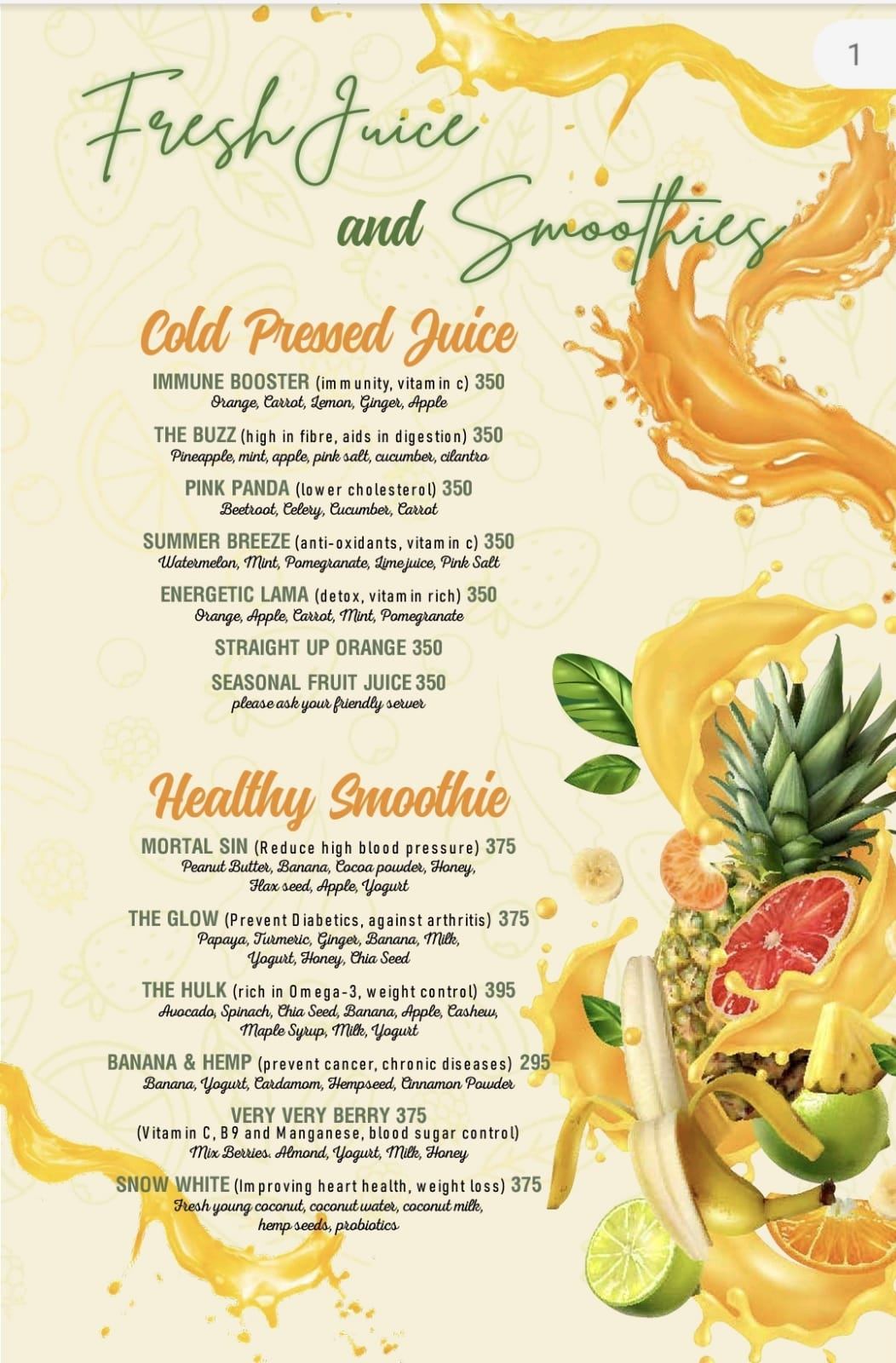 1

Fresh Juice and Smoothies

Cold Pressed Juice

IMMUNE BOOSTER (immunity, vitamin c) 350
Orange, Carrot, Lemon, Ginger, Apple

THE BUZZ (high in fibre, aids in digestion) 350
Pineapple, mint, apple, pink salt, cucumber, cilantro

PINK PANDA (lower cholesterol) 350
Beetroot, Celery, Cucumber, Carrot

SUMMER BREEZE (anti-oxidants, vitamin c) 350
Watermelon, Mint, Pomegranate, Lime juice, Pink Salt

ENERGETIC LAMA (detox, vitamin rich) 350
Orange, Apple, Carrot, Mint, Pomegranate

STRAIGHT UP ORANGE 350

SEASONAL FRUIT JUICE 350
please ask your friendly server

Healthy Smoothie

MORTAL SIN (Reduce high blood pressure) 375
Peanut Butter, Banana, Cocoa powder, Honey, Flax seed, Apple, Yogurt

THE GLOW (Prevent Diabetics, against arthritis) 375
Papaya, Turmeric, Ginger, Banana, Milk, Yogurt, Honey, Chia Seed

THE HULK (rich in Omega-3, weight control) 395
Avocado, Spinach, Chia Seed, Banana, Apple, Cashew, Maple Syrup, Milk, Yogurt

BANANA & HEMP (prevent cancer, chronic diseases) 295
Banana, Yogurt, Cardamom, Hempseed, Cinnamon Powder

VERY VERY BERRY 375
(Vitamin C, B9 and Manganese, blood sugar control)
Mix Berries. Almond, Yogurt, Milk, Honey

SNOW WHITE (Improving heart health, weight loss) 375
Fresh young coconut, coconut water, coconut milk, hemp seeds, probiotics